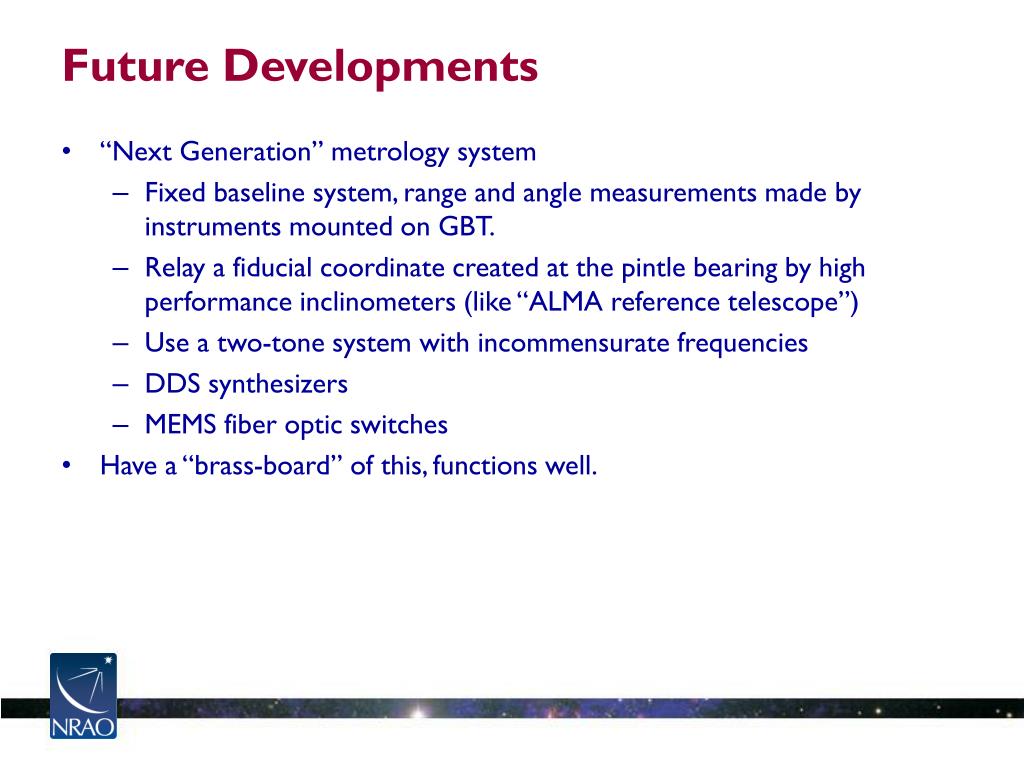 Future Developments

• “Next Generation” metrology system
 – Fixed baseline system, range and angle measurements made by instruments mounted on GBT.
 – Relay a fiducial coordinate created at the pintle bearing by high performance inclinometers (like “ALMA reference telescope”)
 – Use a two-tone system with incommensurate frequencies
 – DDS synthesizers
 – MEMS fiber optic switches
• Have a “brass-board” of this, functions well.

NRAO